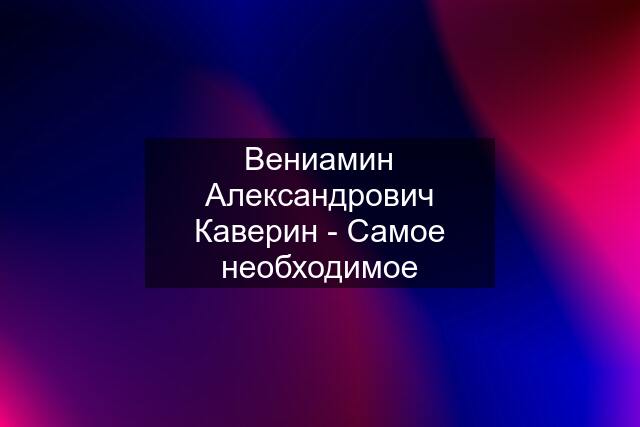 Вениамин Александрович Каверин - Самое необходимое